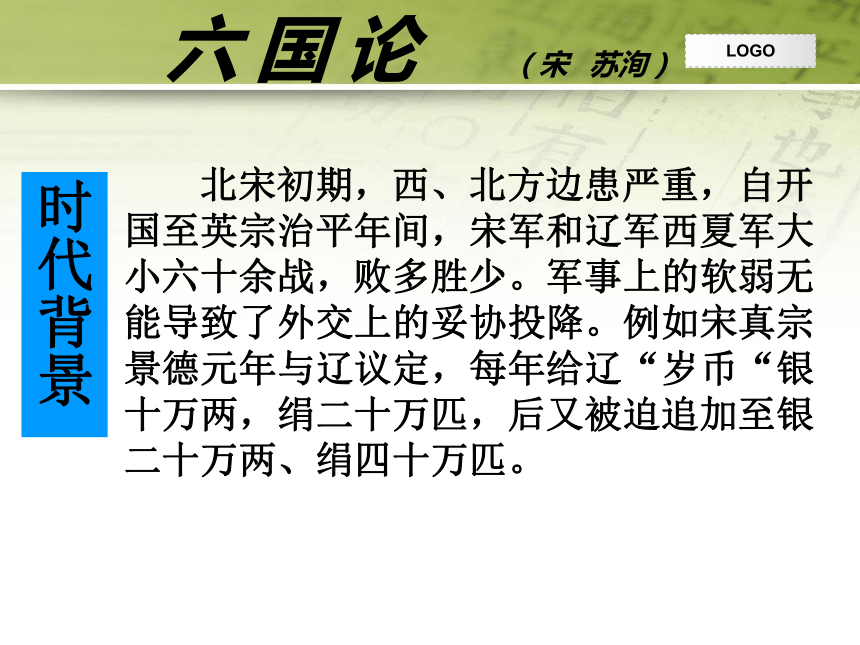 六国论 （宋 苏洵）

LOGO

时代背景

北宋初期，西、北方边患严重，自开国至英宗治平年间，宋军和辽军西夏军大小六十余战，败多胜少。军事上的软弱无能导致了外交上的妥协投降。例如宋真宗景德元年与辽议定，每年给辽“岁币“银十万两，绢二十万匹，后又被迫追加至银二十万两、绢四十万匹。